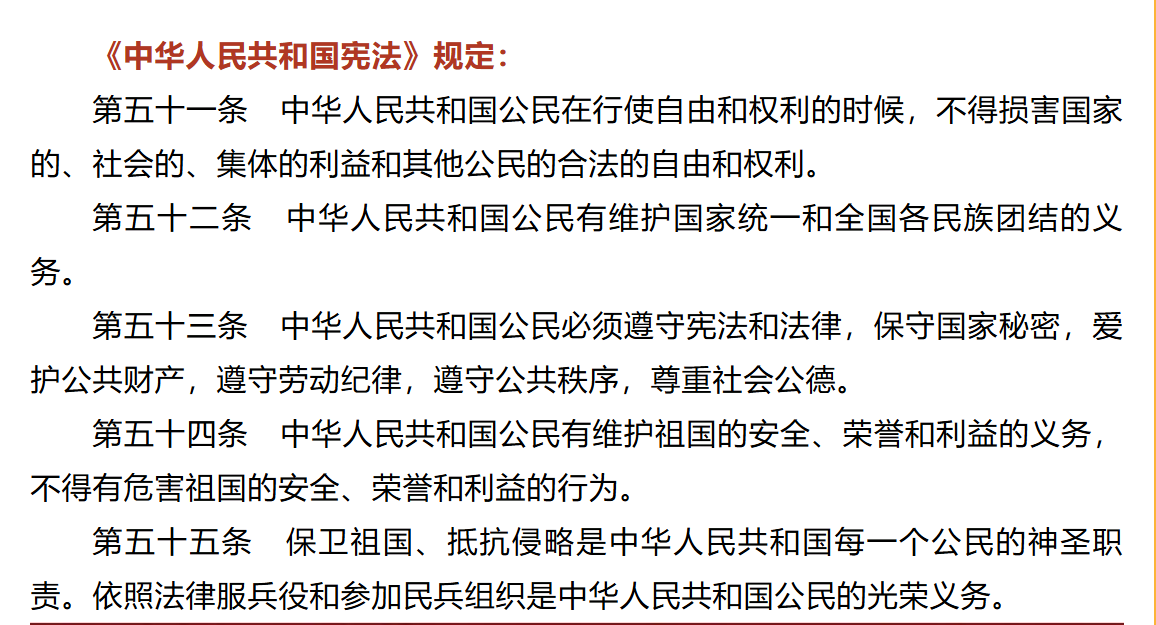 《中华人民共和国宪法》规定：

第五十一条　中华人民共和国公民在行使自由和权利的时候，不得损害国家的、社会的、集体的利益和其他公民的合法的自由和权利。

第五十二条　中华人民共和国公民有维护国家统一和全国各民族团结的义务。

第五十三条　中华人民共和国公民必须遵守宪法和法律，保守国家秘密，爱护公共财产，遵守劳动纪律，遵守公共秩序，尊重社会公德。

第五十四条　中华人民共和国公民有维护祖国的安全、荣誉和利益的义务，不得有危害祖国的安全、荣誉和利益的行为。

第五十五条　保卫祖国、抵抗侵略是中华人民共和国每一个公民的神圣职责。依照法律服兵役和参加民兵组织是中华人民共和国公民的光荣义务。